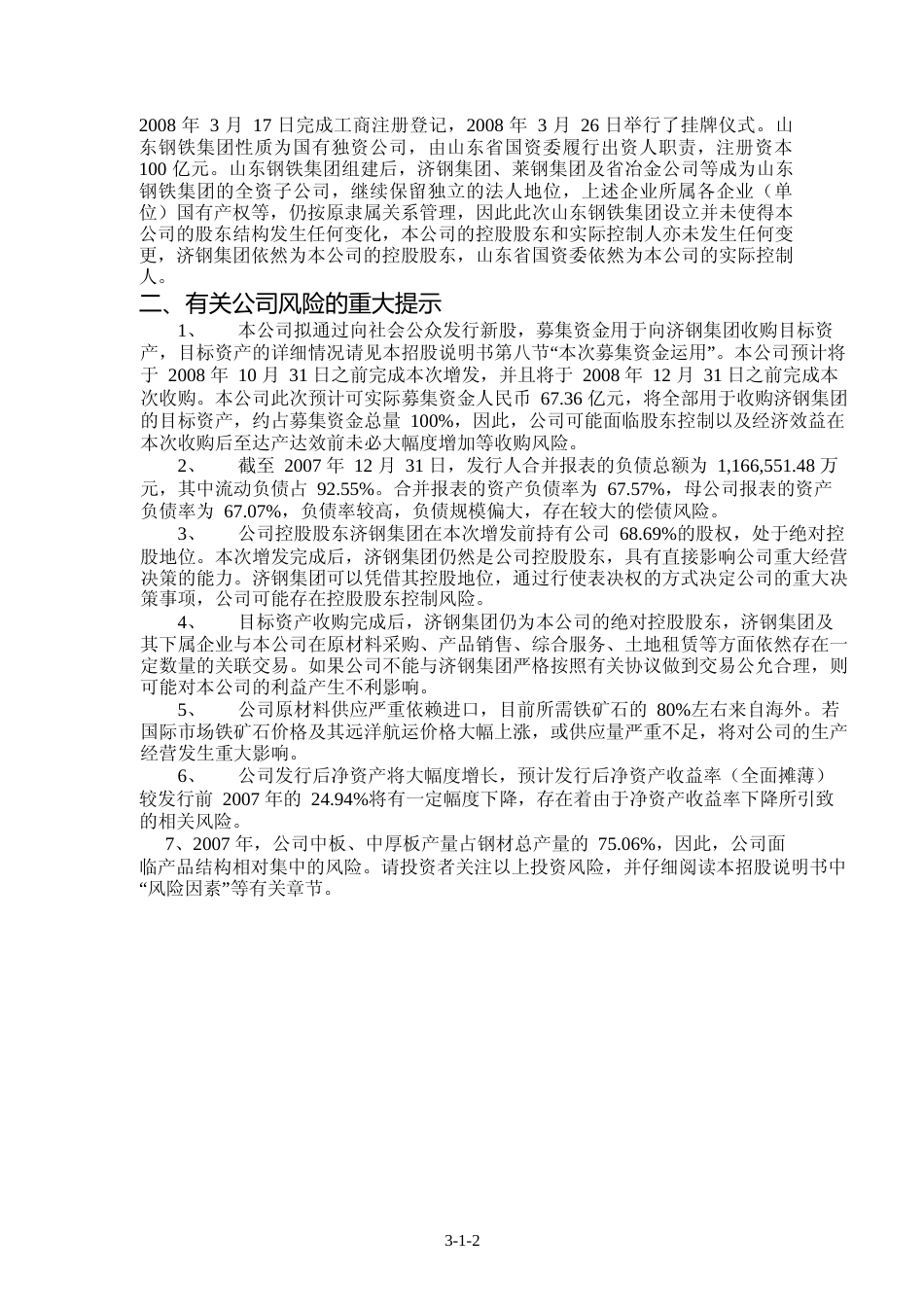 2008 年 3 月 17 日完成工商注册登记，2008 年 3 月 26 日举行了挂牌仪式。山东钢铁集团性质为国有独资公司，由山东省国资委履行出资人职责，注册资本 100 亿元。山东钢铁集团组建后，济钢集团、莱钢集团及省冶金公司等成为山东钢铁集团的全资子公司，继续保留独立的法人地位，上述企业所属各企业（单位）国有产权等，仍按原隶属关系管理，因此此次山东钢铁集团设立并未使得本公司的股东结构发生任何变化，本公司的控股股东和实际控制人亦未发生任何变更，济钢集团依然为本公司的控股股东，山东省国资委依然为本公司的实际控制人。

二、有关公司风险的重大提示

1、 本公司拟通过向社会公众发行新股，募集资金用于向济钢集团收购目标资产，目标资产的详细情况请见本招股说明书第八节“本次募集资金运用”。本公司预计将于 2008 年 10 月 31 日之前完成本次增发，并且将于 2008 年 12 月 31 日之前完成本次收购。本公司此次预计可实际募集资金人民币 67.36 亿元，将全部用于收购济钢集团的目标资产，约占募集资金总量 100%，因此，公司可能面临股东控制以及经济效益在本次收购后至达产达效前未必大幅度增加等收购风险。

2、 截至 2007 年 12 月 31 日，发行人合并报表的负债总额为 1,166,551.48 万元，其中流动负债占 92.55%。合并报表的资产负债率为 67.57%，母公司报表的资产负债率为 67.07%，负债率较高，负债规模偏大，存在较大的偿债风险。

3、 公司控股股东济钢集团在本次增发前持有公司 68.69%的股权，处于绝对控股地位。本次增发完成后，济钢集团仍然是公司控股股东，具有直接影响公司重大经营决策的能力。济钢集团可以凭借其控股地位，通过行使表决权的方式决定公司的重大决策事项，公司可能存在控股股东控制风险。

4、 目标资产收购完成后，济钢集团仍为本公司的绝对控股股东，济钢集团及其下属企业与本公司在原材料采购、产品销售、综合服务、土地租赁等方面依然存在一定数量的关联交易。如果公司不能与济钢集团严格按照有关协议做到交易公允合理，则可能对本公司的利益产生不利影响。

5、 公司原材料供应严重依赖进口，目前所需铁矿石的 80%左右来自海外。若国际市场铁矿石价格及其远洋航运价格大幅上涨，或供应量严重不足，将对公司的生产经营发生重大影响。

6、 公司发行后净资产将大幅度增长，预计发行后净资产收益率（全面摊薄）较发行前 2007 年的 24.94%将有一定幅度下降，存在着由于净资产收益率下降所引致的相关风险。

7、2007 年，公司中板、中厚板产量占钢材总产量的 75.06%，因此，公司面临产品结构相对集中的风险。请投资者关注以上投资风险，并仔细阅读本招股说明书中“风险因素”等有关章节。

3-1-2